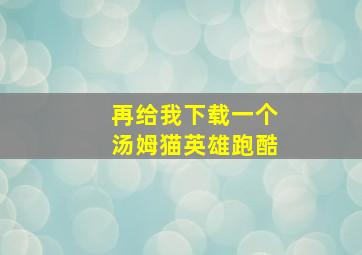 再给我下载一个
汤姆猫英雄跑酷